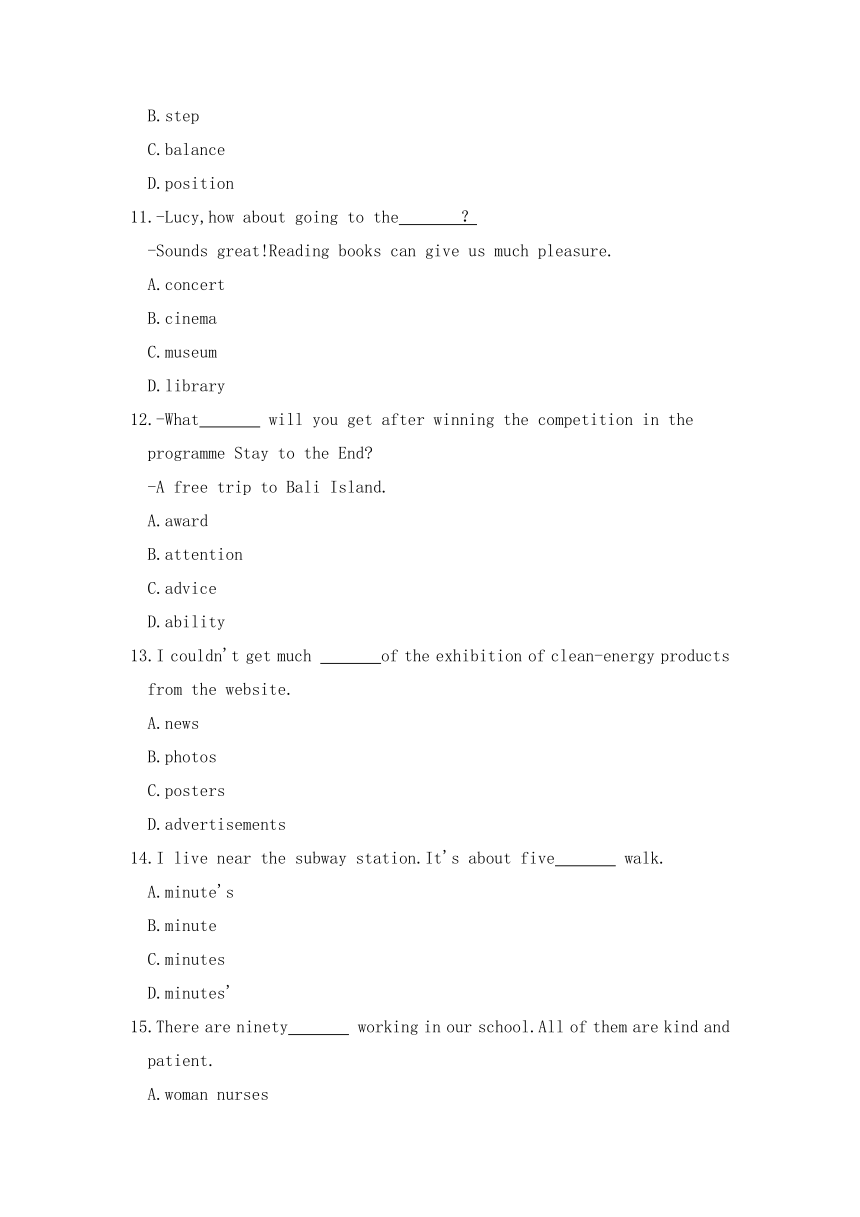 B.step

C.balance

D.position

11.-Lucy,how about going to the_______?

-Sounds great!Reading books can give us much pleasure.

A.concert

B.cinema

C.museum

D.library

12.-What_______ will you get after winning the competition in the programme Stay to the End?

-A free trip to Bali Island.

A.award

B.attention

C.advice

D.ability

13.I couldn't get much _______of the exhibition of clean-energy products from the website.

A.news

B.photos

C.posters

D.advertisements

14.I live near the subway station.It's about five_______ walk.

A.minute's

B.minute

C.minutes

D.minutes'

15.There are ninety_______ working in our school.All of them are kind and patient.

A.woman nurses